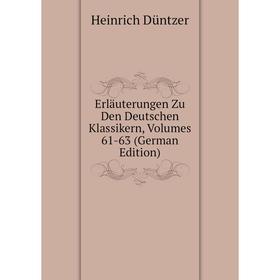 Heinrich Düntzer

Erläuterungen Zu Den Deutschen Klassikern, Volumes 61-63 (German Edition)